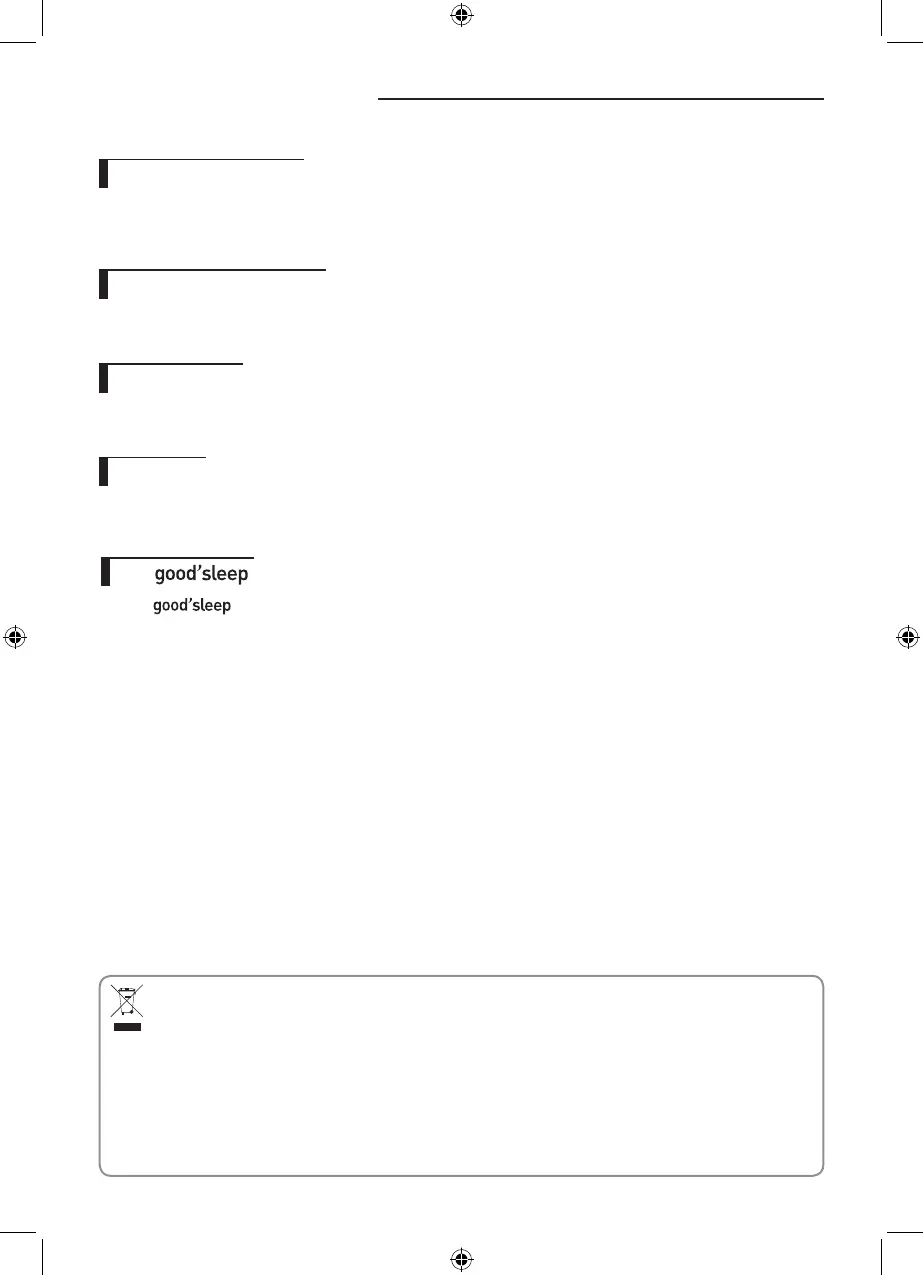 good'sleep

good'sleep